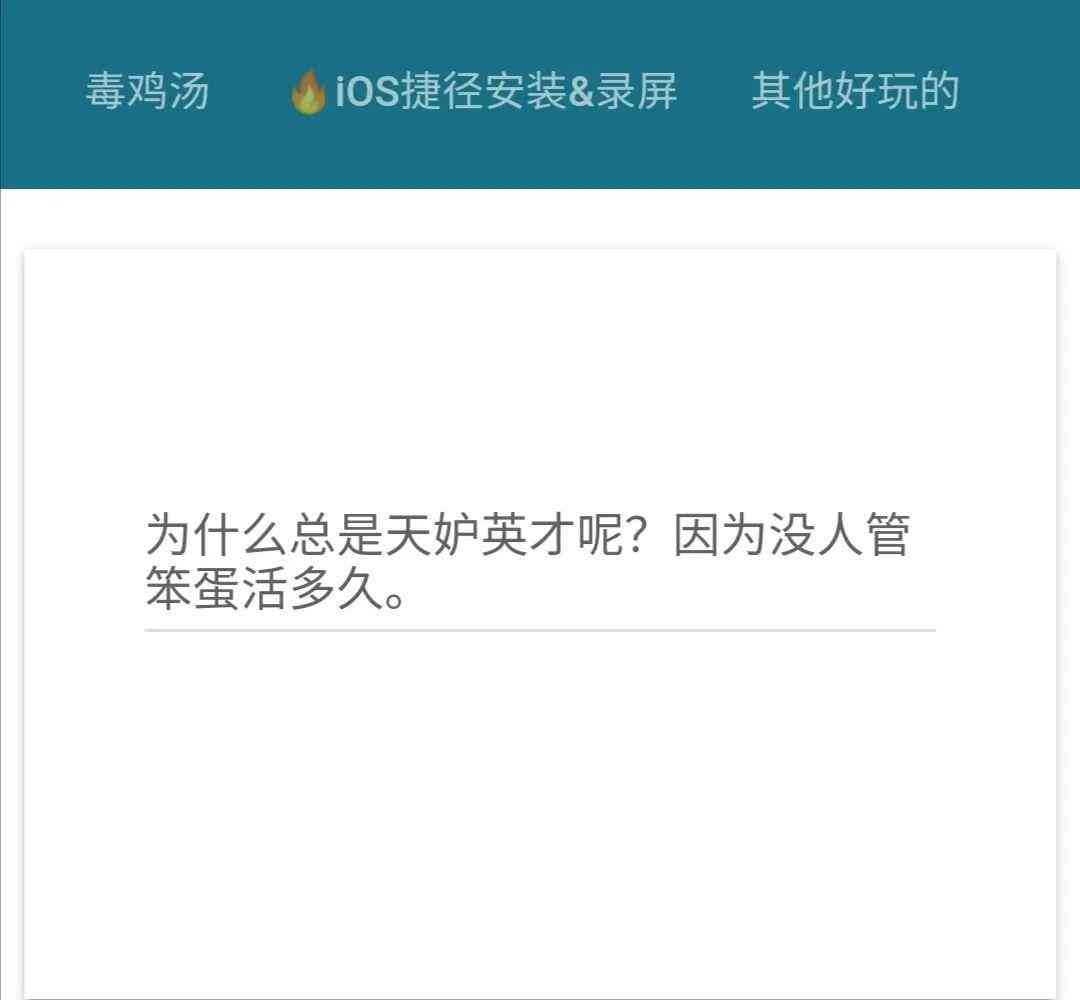 毒鸡汤 🔥iOS捷径安装&录屏 其他好玩的

为什么总是天妒英才呢？因为没人管笨蛋活多久。